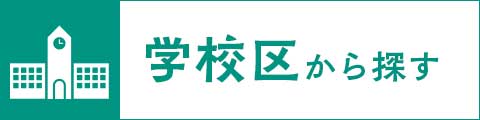 学校区から探す